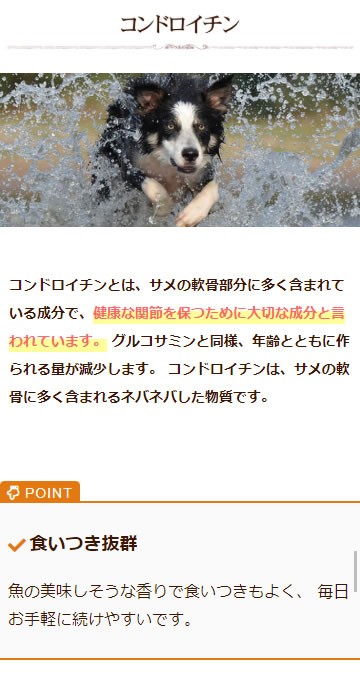 コンドロイチン

コンドロイチンとは、サメの軟骨部分に多く含まれている成分で、健康な関節を保つために大切な成分と言われています。 グルコサミンと同様、年齢とともに作られる量が減少します。 コンドロイチンは、サメの軟骨に多く含まれるネバネバした物質です。

POINT

食いつき抜群

魚の美味しそうな香りで食いつきもよく、 毎日お手軽に続けやすいです。